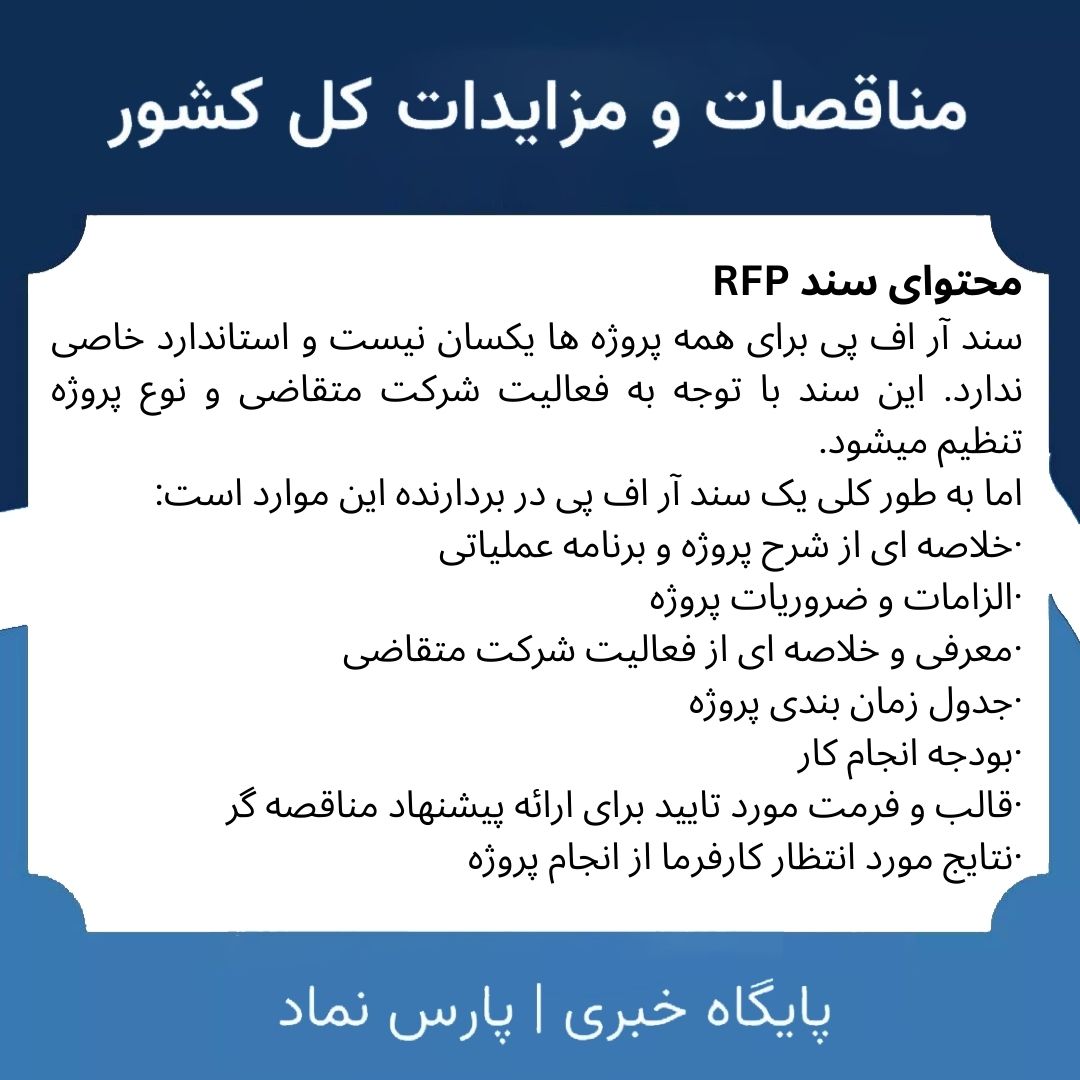 مناقصات و مزایدات کل کشور

محتوای سند RFP
سند آر اف پی برای همه پروژه ها یکسان نیست و استاندارد خاصی ندارد. این سند با توجه به فعالیت شرکت متقاضی و نوع پروژه تنظیم میشود.
اما به طور کلی یک سند آر اف پی در بردارنده این موارد است:
·خلاصه ای از شرح پروژه و برنامه عملیاتی
·الزامات و ضروریات پروژه
·معرفی و خلاصه ای از فعالیت شرکت متقاضی
·جدول زمان بندی پروژه
·بودجه انجام کار
·قالب و فرمت مورد تایید برای ارائه پیشنهاد مناقصه گر
·نتایج مورد انتظار کارفرما از انجام پروژه

پایگاه خبری | پارس نماد